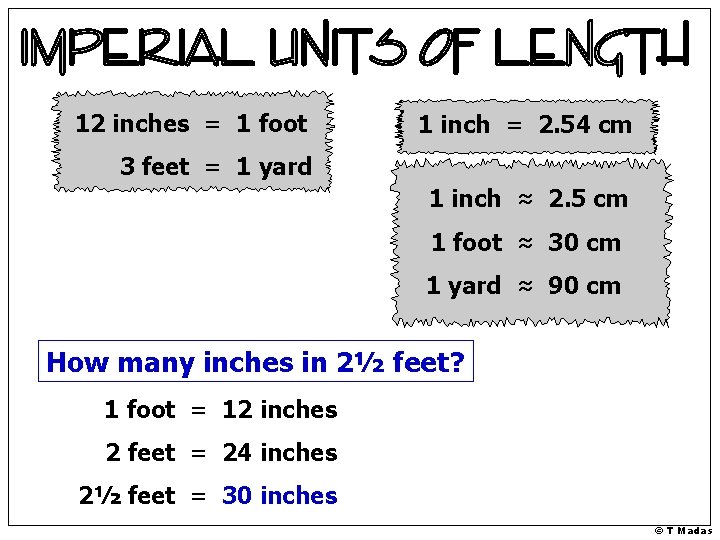 IMPERIAL UNITS OF LENGTH

12 inches = 1 foot
3 feet = 1 yard

1 inch = 2.54 cm

1 inch ≈ 2.5 cm
1 foot ≈ 30 cm
1 yard ≈ 90 cm

How many inches in 2½ feet?

1 foot = 12 inches
2 feet = 24 inches
2½ feet = 30 inches

© T Madas